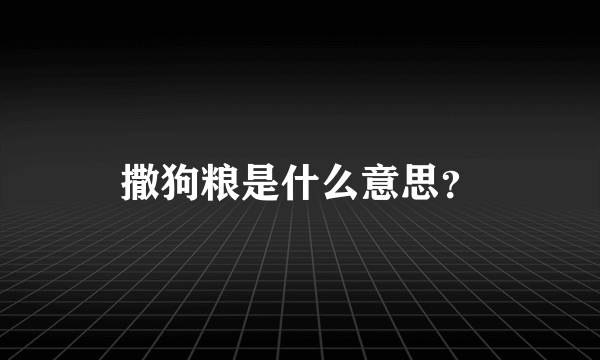 撒狗粮是什么意思？